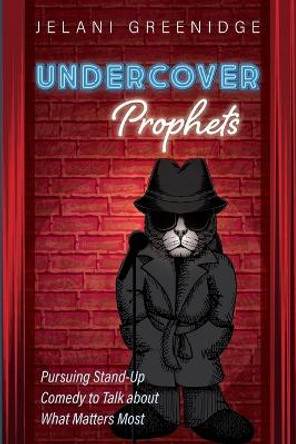 JELANI GREENIDGE

UNDERCOVER
Prophets

Pursuing Stand-Up Comedy to Talk about What Matters Most